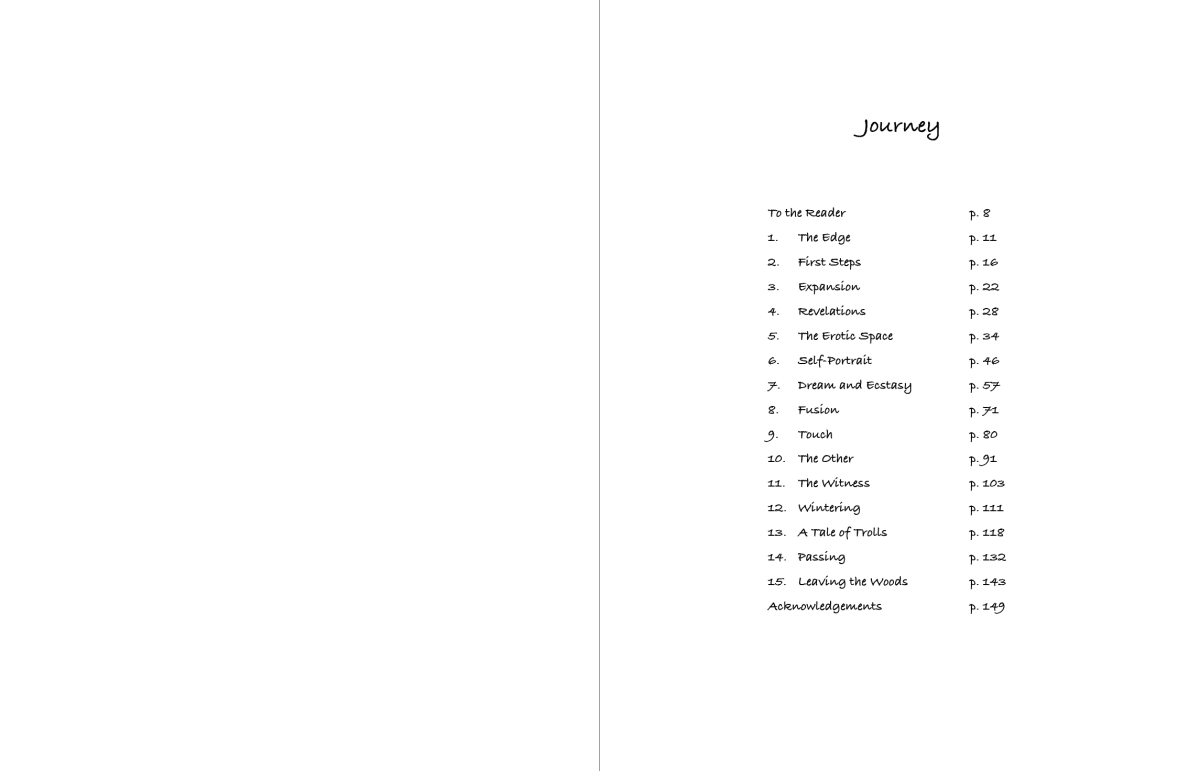 Journey

To the Reader p. 8
1. The Edge p. 11
2. First Steps p. 16
3. Expansion p. 22
4. Revelations p. 28
5. The Erotic Space p. 34
6. Self-Portrait p. 46
7. Dream and Ecstasy p. 57
8. Fusion p. 71
9. Touch p. 80
10. The Other p. 91
11. The Witness p. 103
12. Wintering p. 111
13. A Tale of Trolls p. 118
14. Passing p. 132
15. Leaving the Woods p. 143
Acknowledgements p. 149